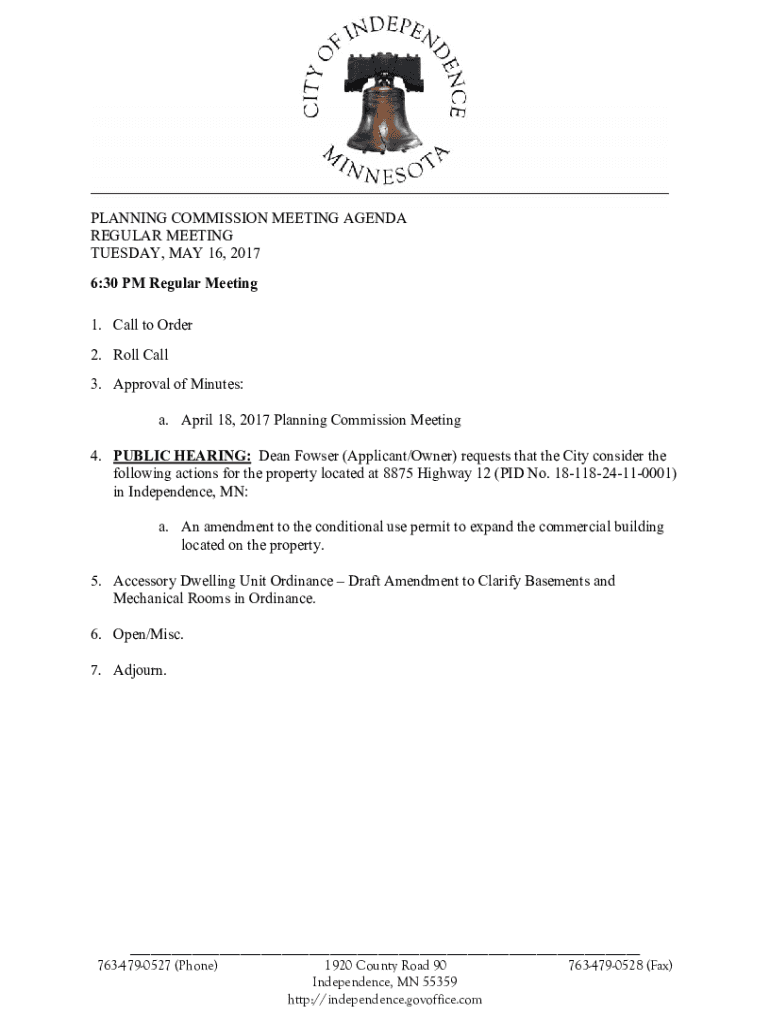 CITY OF INDEPENDENCE
MINNESOTA

PLANNING COMMISSION MEETING AGENDA
REGULAR MEETING
TUESDAY, MAY 16, 2017

6:30 PM Regular Meeting

1. Call to Order

2. Roll Call

3. Approval of Minutes:

a. April 18, 2017 Planning Commission Meeting

4. PUBLIC HEARING: Dean Fowser (Applicant/Owner) requests that the City consider the following actions for the property located at 8875 Highway 12 (PID No. 18-118-24-11-0001) in Independence, MN:

a. An amendment to the conditional use permit to expand the commercial building located on the property.

5. Accessory Dwelling Unit Ordinance – Draft Amendment to Clarify Basements and Mechanical Rooms in Ordinance.

6. Open/Misc.

7. Adjourn.

763-479-0527 (Phone)
1920 County Road 90
Independence, MN 55359
http://independence.govoffice.com
763-479-0528 (Fax)